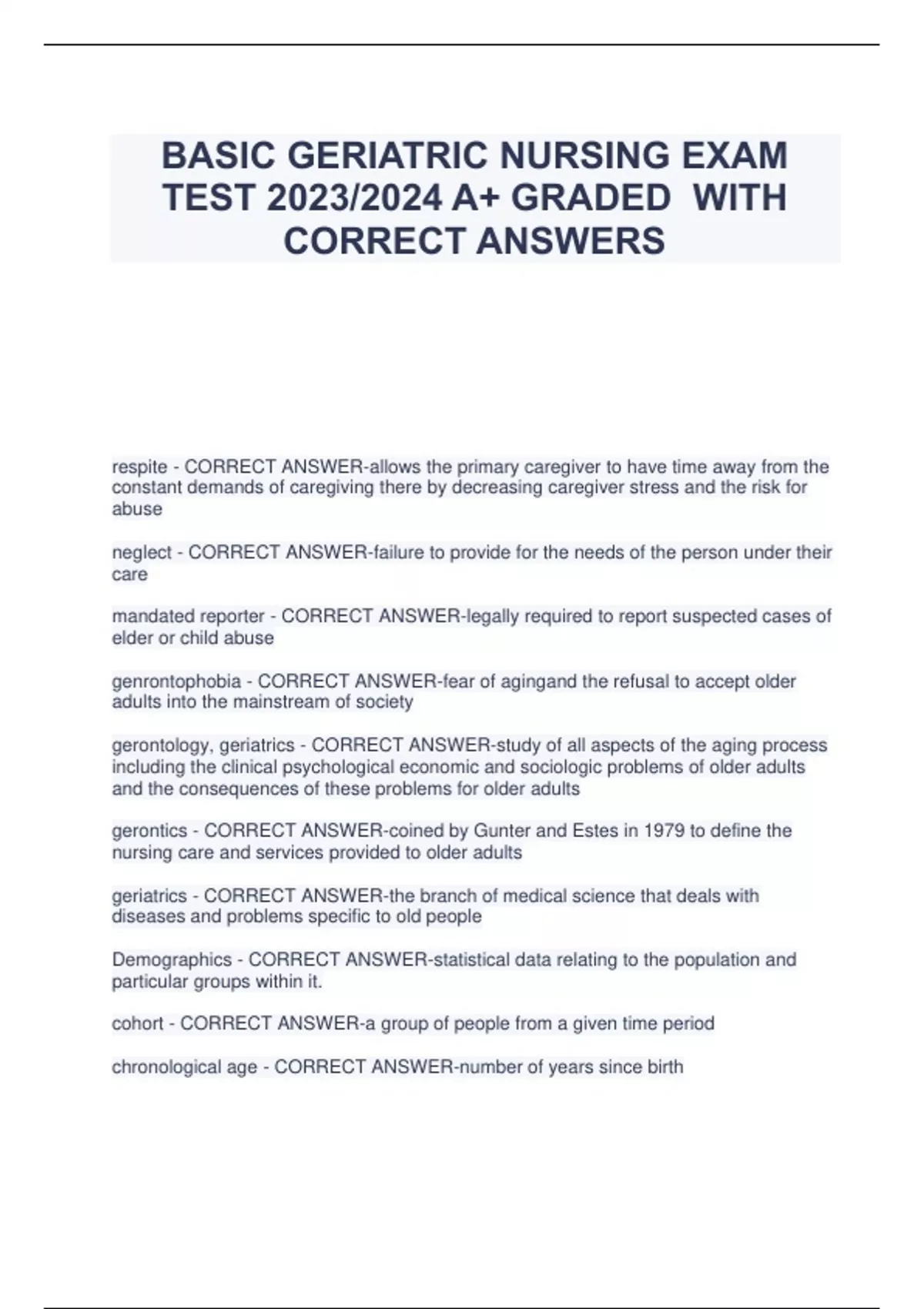 BASIC GERIATRIC NURSING EXAM TEST 2023/2024 A+ GRADED WITH CORRECT ANSWERS

respite - CORRECT ANSWER-allows the primary caregiver to have time away from the constant demands of caregiving there by decreasing caregiver stress and the risk for abuse

neglect - CORRECT ANSWER-failure to provide for the needs of the person under their care

mandated reporter - CORRECT ANSWER-legally required to report suspected cases of elder or child abuse

genrontophobia - CORRECT ANSWER-fear of agingand the refusal to accept older adults into the mainstream of society

gerontology, geriatrics - CORRECT ANSWER-study of all aspects of the aging process including the clinical psychological economic and sociologic problems of older adults and the consequences of these problems for older adults

gerontics - CORRECT ANSWER-coined by Gunter and Estes in 1979 to define the nursing care and services provided to older adults

geriatrics - CORRECT ANSWER-the branch of medical science that deals with diseases and problems specific to old people

Demographics - CORRECT ANSWER-statistical data relating to the population and particular groups within it.

cohort - CORRECT ANSWER-a group of people from a given time period

chronological age - CORRECT ANSWER-number of years since birth